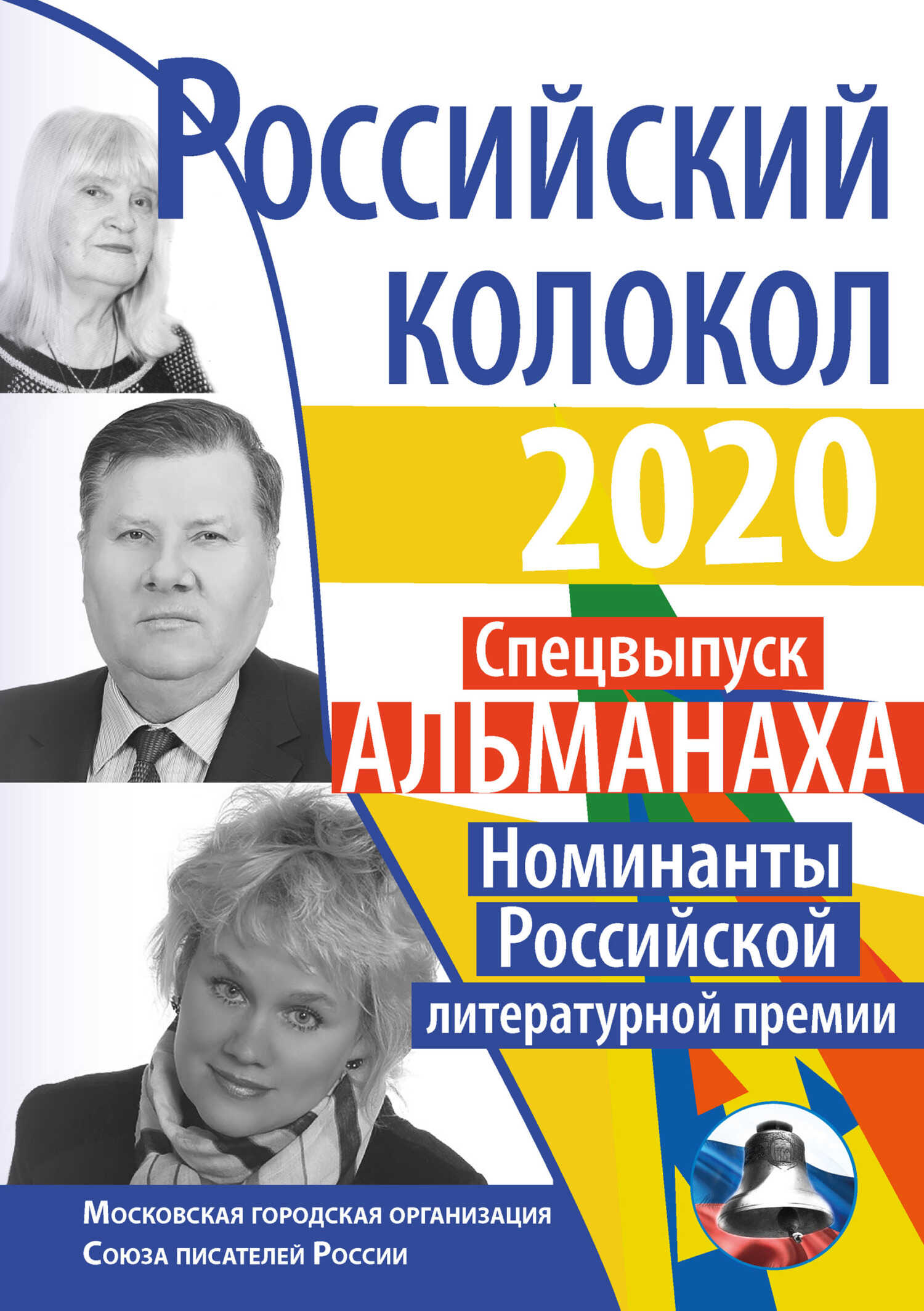 Российский колокол 2020

Спецвыпуск АЛЬМАНАХА

Номинанты Российской литературной премии

Московская городская организация Союза писателей России